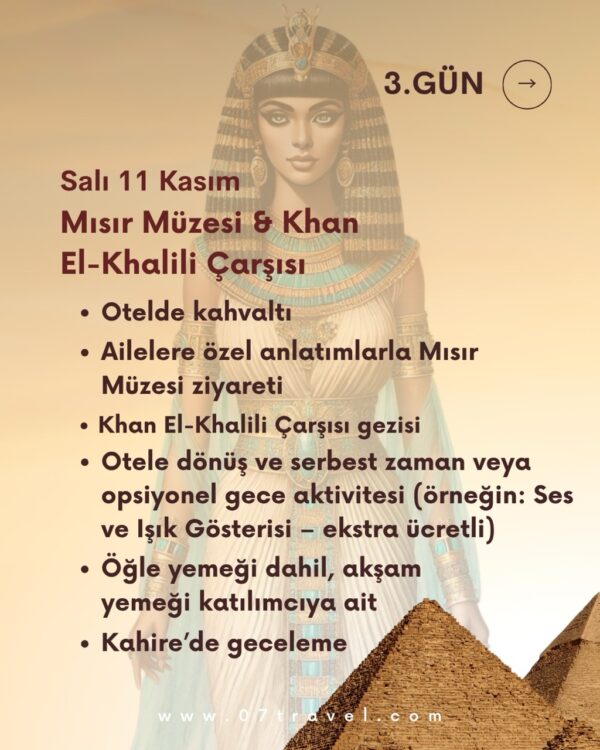 3.GÜN →

Salı 11 Kasım
Mısır Müzesi & Khan El-Khalili Çarşısı

• Otelde kahvaltı
• Ailelere özel anlatımlarla Mısır Müzesi ziyareti
• Khan El-Khalili Çarşısı gezisi
• Otele dönüş ve serbest zaman veya opsiyonel gece aktivitesi (örneğin: Ses ve Işık Gösterisi – ekstra ücretli)
• Öğle yemeği dahil, akşam yemeği katılımcıya ait
• Kahire'de geceleme

www.07travel.com